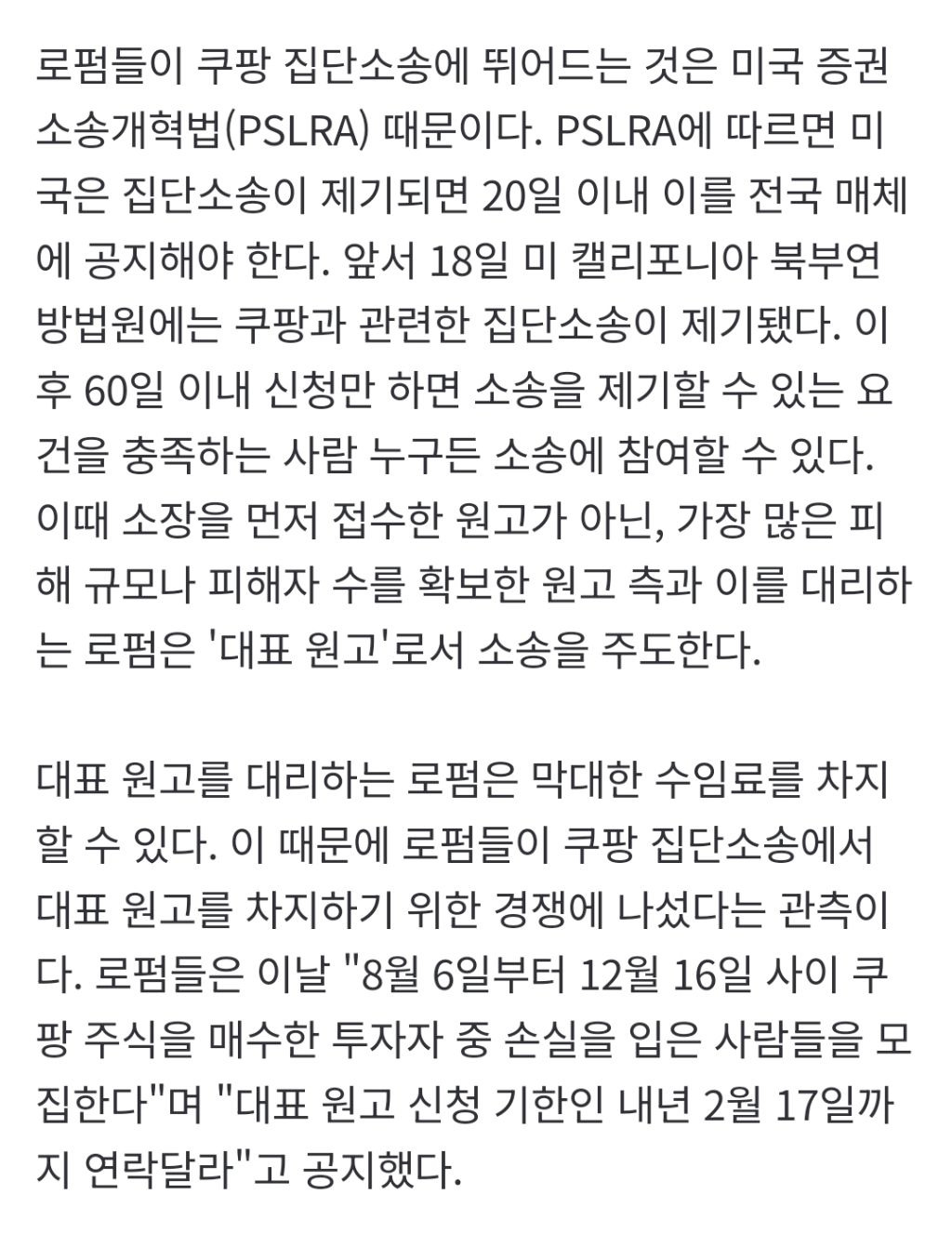 로펌들이 쿠팡 집단소송에 뛰어드는 것은 미국 증권소송개혁법(PSLRA) 때문이다. PSLRA에 따르면 미국은 집단소송이 제기되면 20일 이내 이를 전국 매체에 공지해야 한다. 앞서 18일 미 캘리포니아 북부연방법원에는 쿠팡과 관련한 집단소송이 제기됐다. 이후 60일 이내 신청만 하면 소송을 제기할 수 있는 요건을 충족하는 사람 누구든 소송에 참여할 수 있다. 이때 소장을 먼저 접수한 원고가 아닌, 가장 많은 피해 규모나 피해자 수를 확보한 원고 측과 이를 대리하는 로펌은 '대표 원고'로서 소송을 주도한다.

대표 원고를 대리하는 로펌은 막대한 수임료를 차지할 수 있다. 이 때문에 로펌들이 쿠팡 집단소송에서 대표 원고를 차지하기 위한 경쟁에 나섰다는 관측이다. 로펌들은 이날 "8월 6일부터 12월 16일 사이 쿠팡 주식을 매수한 투자자 중 손실을 입은 사람들을 모집한다"며 "대표 원고 신청 기한인 내년 2월 17일까지 연락달라"고 공지했다.